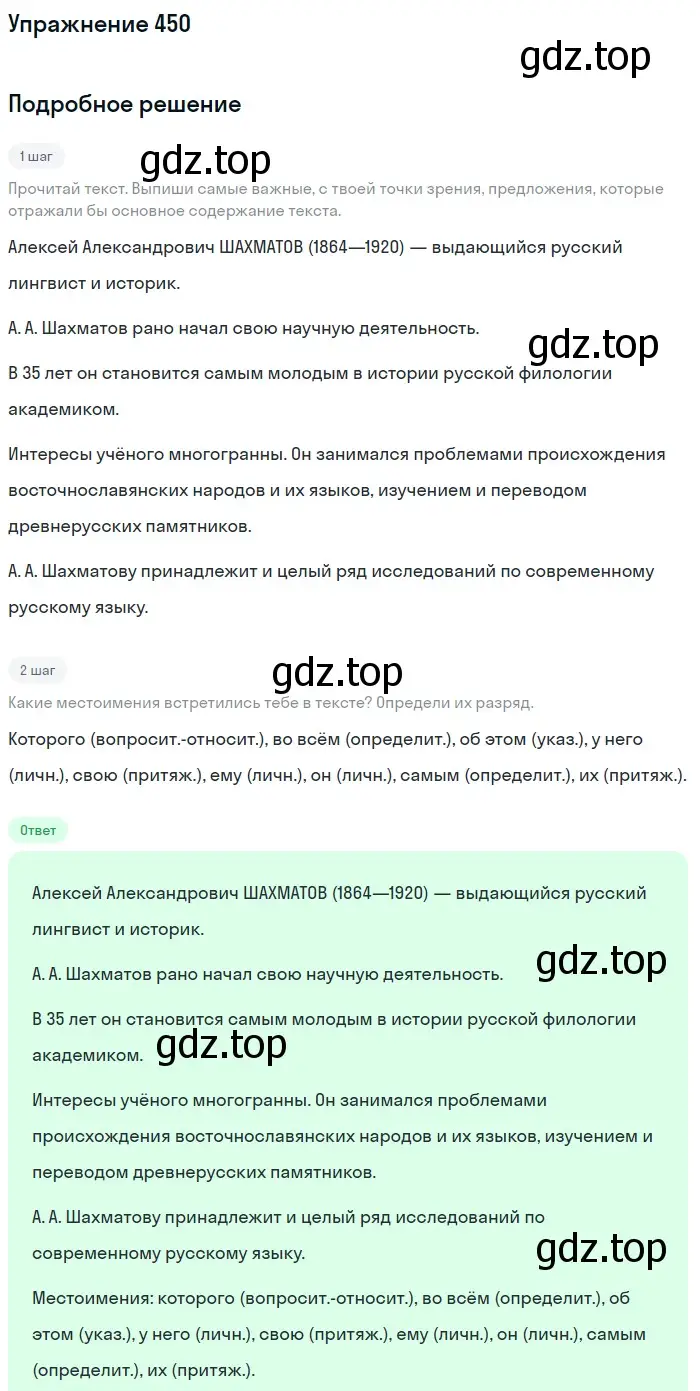 Упражнение 450

gdz.top

Подробное решение

1 шаг

gdz.top

Прочитай текст. Выпиши самые важные, с твоей точки зрения, предложения, которые отражали бы основное содержание текста.

Алексей Александрович ШАХМАТОВ (1864—1920) — выдающийся русский лингвист и историк.

А. А. Шахматов рано начал свою научную деятельность.

gdz.top

В 35 лет он становится самым молодым в истории русской филологии академиком.

Интересы учёного многогранны. Он занимался проблемами происхождения восточнославянских народов и их языков, изучением и переводом древнерусских памятников.

А. А. Шахматову принадлежит и целый ряд исследований по современному русскому языку.

2 шаг

gdz.top

Какие местоимения встретились тебе в тексте? Определи их разряд.

Которого (вопросит.-относит.), во всём (определит.), об этом (указ.), у него (личн.), свою (притяж.), ему (личн.), он (личн.), самым (определит.), их (притяж.).

Ответ

Алексей Александрович ШАХМАТОВ (1864—1920) — выдающийся русский лингвист и историк.

А. А. Шахматов рано начал свою научную деятельность.

gdz.top

В 35 лет он становится самым молодым в истории русской филологии академиком.

gdz.top

Интересы учёного многогранны. Он занимался проблемами происхождения восточнославянских народов и их языков, изучением и переводом древнерусских памятников.

А. А. Шахматову принадлежит и целый ряд исследований по современному русскому языку.

gdz.top

Местоимения: которого (вопросит.-относит.), во всём (определит.), об этом (указ.), у него (личн.), свою (притяж.), ему (личн.), он (личн.), самым (определит.), их (притяж.).